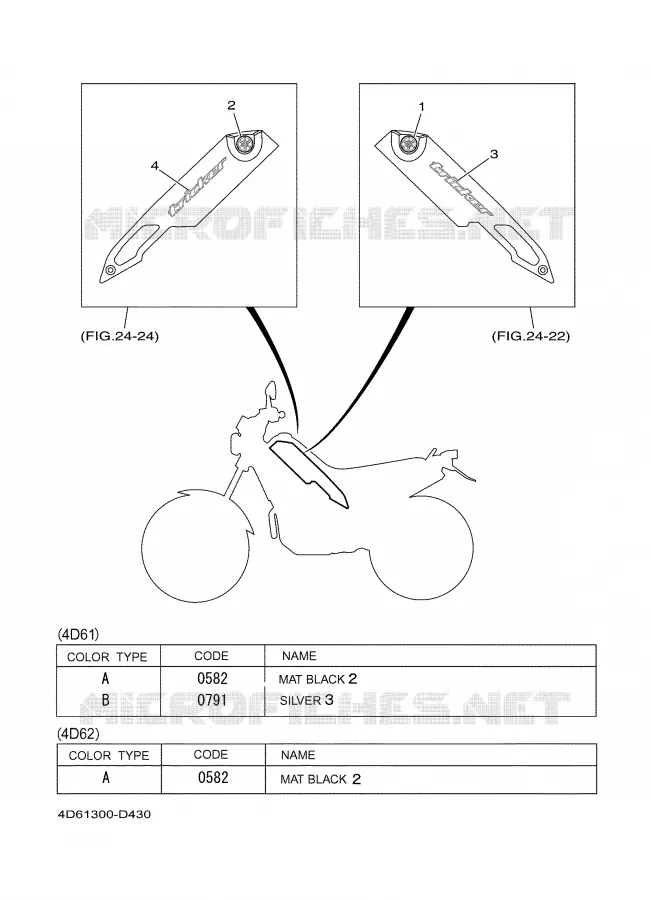 2
4
tricker
MICROFICHES.NET
(FIG.24-24)

1
3
tricker
(FIG.24-22)

(4D61)

| COLOR TYPE | CODE | NAME |
|---|---|---|
| A | 0582 | MAT BLACK 2 |
| B | 0791 | SILVER 3 |

MICROFICHES.NET

(4D62)

| COLOR TYPE | CODE | NAME |
|---|---|---|
| A | 0582 | MAT BLACK 2 |

4D61300-D430